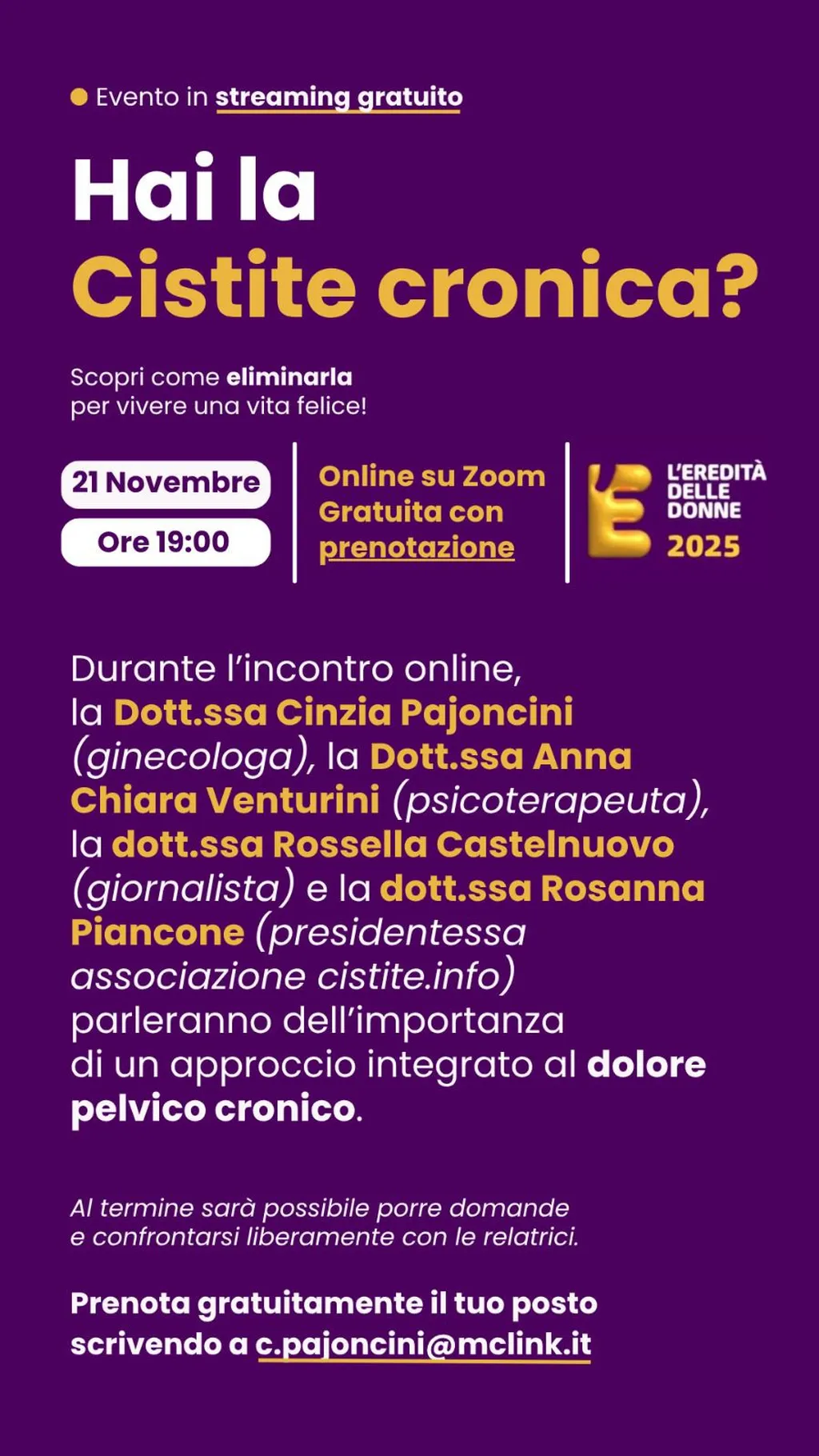 • Evento in streaming gratuito

Hai la
Cistite cronica?

Scopri come eliminarla
per vivere una vita felice!

21 Novembre

Ore 19:00

Online su Zoom
Gratuita con
prenotazione

L'EREDITÀ
DELLE
DONNE
2025

Durante l'incontro online, la Dott.ssa Cinzia Pajoncini (ginecologa), la Dott.ssa Anna Chiara Venturini (psicoterapeuta), la dott.ssa Rossella Castelnuovo (giornalista) e la dott.ssa Rosanna Piancone (presidentessa associazione cistite.info) parleranno dell'importanza di un approccio integrato al dolore pelvico cronico.

Al termine sarà possibile porre domande e confrontarsi liberamente con le relatrici.

Prenota gratuitamente il tuo posto scrivendo a c.pajoncini@mclink.it